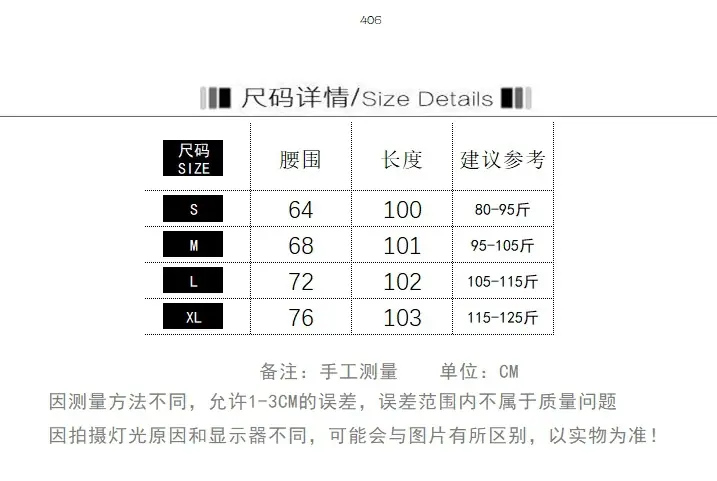 406

尺码详情/Size Details

| 尺码 SIZE | 腰围 | 长度 | 建议参考 |
|---|---|---|---|
| S | 64 | 100 | 80-95斤 |
| M | 68 | 101 | 95-105斤 |
| L | 72 | 102 | 105-115斤 |
| XL | 76 | 103 | 115-125斤 |

备注：手工测量 单位：CM

因测量方法不同，允许1-3CM的误差，误差范围内不属于质量问题

因拍摄灯光原因和显示器不同，可能会与图片有所区别，以实物为准！